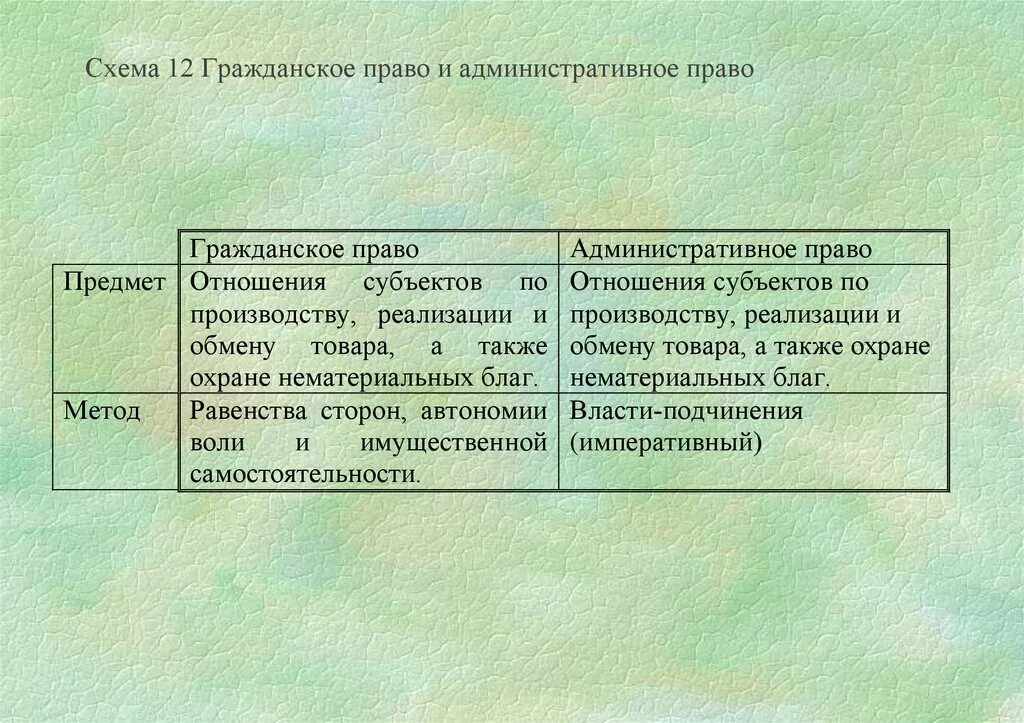 Схема 12 Гражданское право и административное право

| | Гражданское право | Административное право |
|---|---|---|
| Предмет | Отношения субъектов по производству, реализации и обмену товара, а также охране нематериальных благ. | Отношения субъектов по производству, реализации и обмену товара, а также охране нематериальных благ. |
| Метод | Равенства сторон, автономии воли и имущественной самостоятельности. | Власти-подчинения (императивный) |